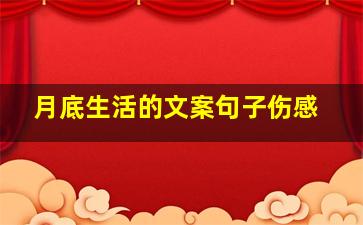 月底生活的文案句子伤感